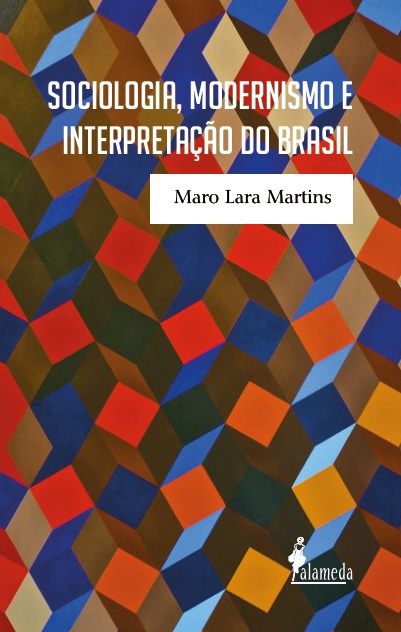 SOCIOLOGIA, MODERNISMO E INTERPRETAÇÃO DO BRASIL

Maro Lara Martins

alameda